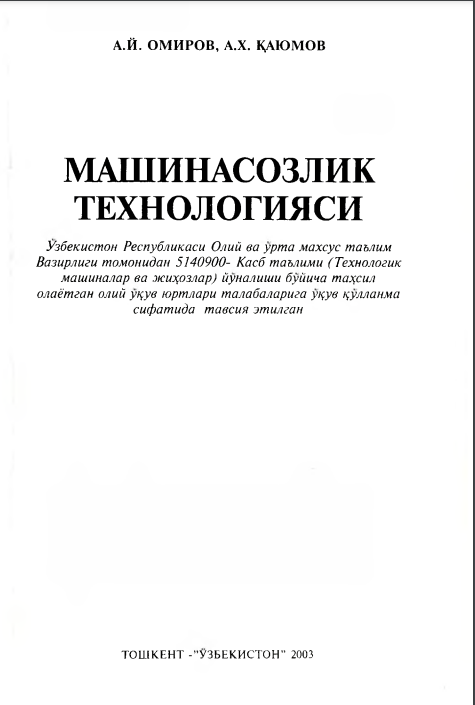 А.Й. ОМИРОВ, А.Х. ҚАЮМОВ

МАШИНАСОЗЛИК ТЕХНОЛОГИЯСИ

Ўзбекистон Республикаси Олий ва ўрта махсус таълим Вазирлиги томонидан 5140900- Касб таълими (Технологик машиналар ва жиҳозлар) йўналиши бўйича таҳсил олаётган олий ўқув юртлари талабаларига ўқув қўлланма сифатида тавсия этилган

ТОШКЕНТ -"ЎЗБЕКИСТОН" 2003